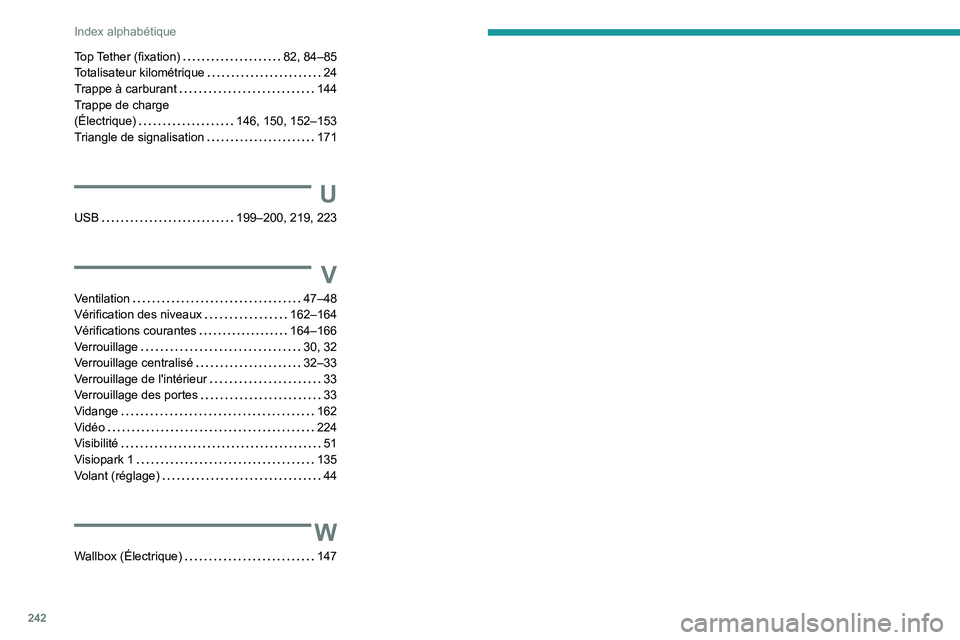 Index alphabétique

Top Tether (fixation) 82, 84–85
Totalisateur kilométrique 24
Trappe à carburant 144
Trappe de charge (Électrique) 146, 150, 152–153
Triangle de signalisation 171

U

USB 199–200, 219, 223

V

Ventilation 47–48
Vérification des niveaux 162–164
Vérifications courantes 164–166
Verrouillage 30, 32
Verrouillage centralisé 32–33
Verrouillage de l'intérieur 33
Verrouillage des portes 33
Vidange 162
Vidéo 224
Visibilité 51
Visiopark 1 135
Volant (réglage) 44

W

Wallbox (Électrique) 147

242

carmanualsonline.info